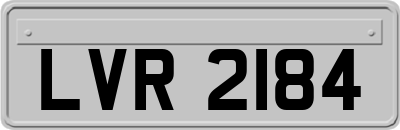 LVR 2184